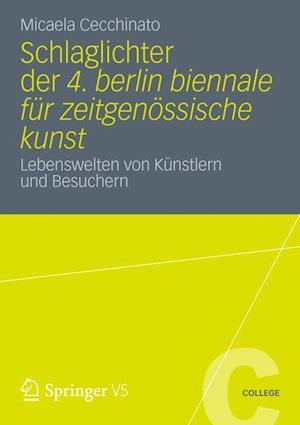 Micaela Cecchinato

Schlaglichter der 4. berlin biennale für zeitgenössische kunst

Lebenswelten von Künstlern und Besuchern

Springer VS

C

COLLEGE